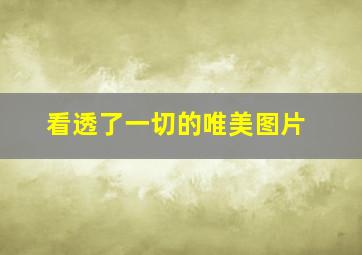 看透了一切的唯美图片